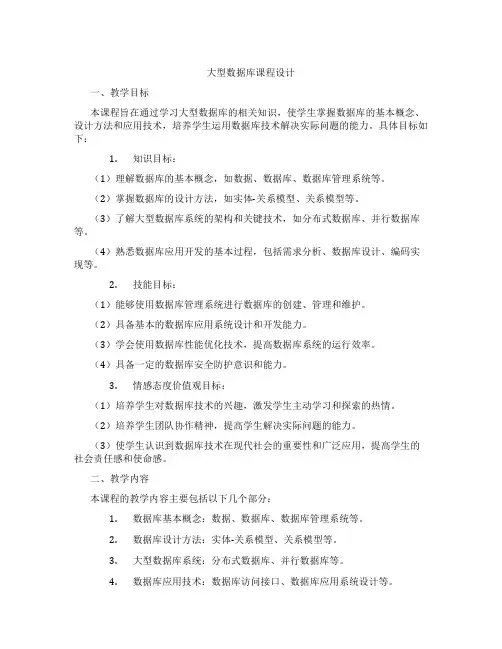 大型数据库课程设计

一、教学目标

本课程旨在通过学习大型数据库的相关知识，使学生掌握数据库的基本概念、设计方法和应用技术，培养学生运用数据库技术解决实际问题的能力。具体目标如下：

1. 知识目标：

（1）理解数据库的基本概念，如数据、数据库、数据库管理系统等。

（2）掌握数据库的设计方法，如实体-关系模型、关系模型等。

（3）了解大型数据库系统的架构和关键技术，如分布式数据库、并行数据库等。

（4）熟悉数据库应用开发的基本过程，包括需求分析、数据库设计、编码实现等。

2. 技能目标：

（1）能够使用数据库管理系统进行数据库的创建、管理和维护。

（2）具备基本的数据库应用系统设计和开发能力。

（3）学会使用数据库性能优化技术，提高数据库系统的运行效率。

（4）具备一定的数据库安全防护意识和能力。

3. 情感态度价值观目标：

（1）培养学生对数据库技术的兴趣，激发学生主动学习和探索的热情。

（2）培养学生团队协作精神，提高学生解决实际问题的能力。

（3）使学生认识到数据库技术在现代社会的重要性和广泛应用，提高学生的社会责任感和使命感。

二、教学内容

本课程的教学内容主要包括以下几个部分：

1. 数据库基本概念：数据、数据库、数据库管理系统等。

2. 数据库设计方法：实体-关系模型、关系模型等。

3. 大型数据库系统：分布式数据库、并行数据库等。

4. 数据库应用技术：数据库访问接口、数据库应用系统设计等。